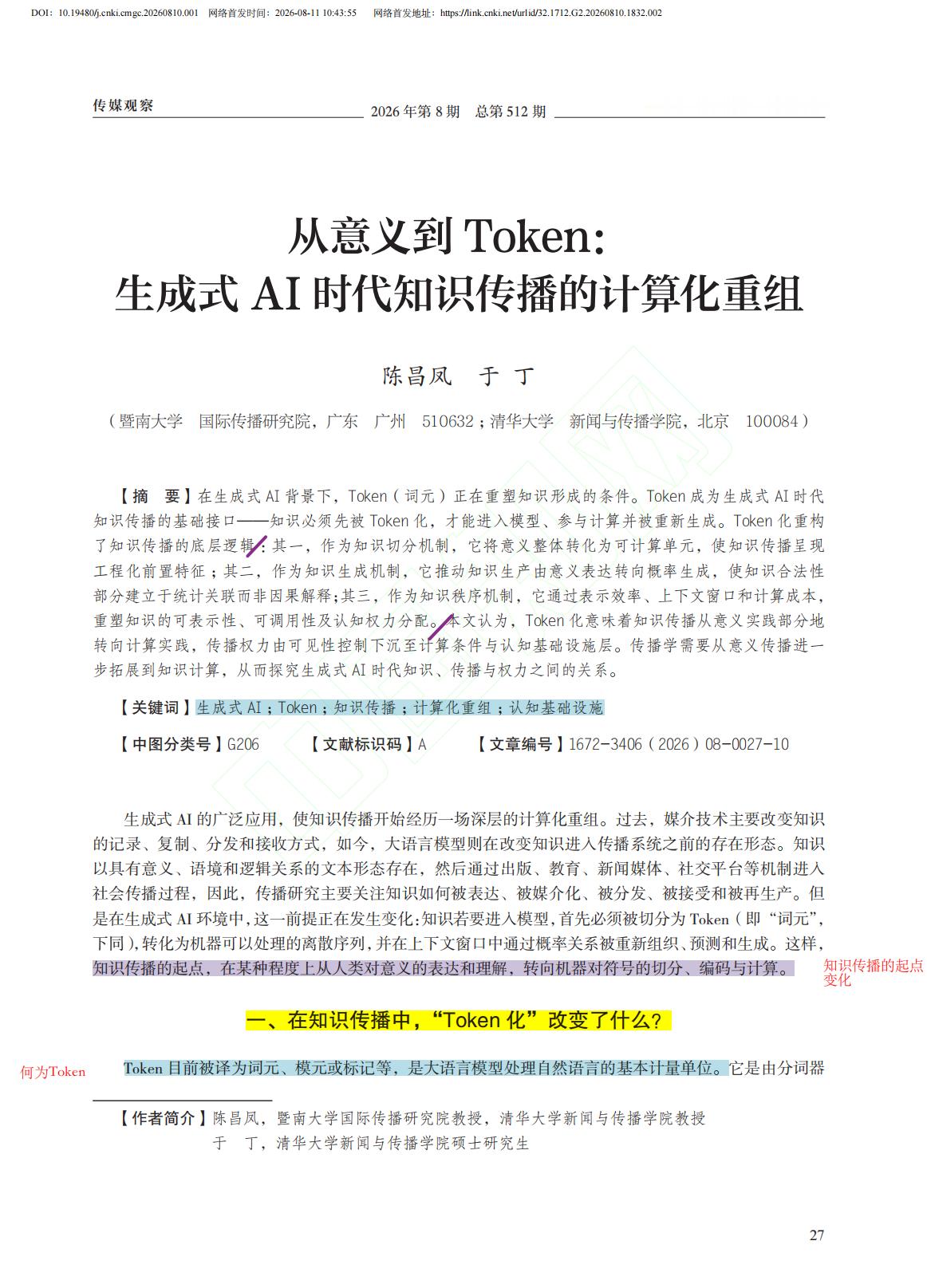 DOI：10.19480/j.cnki.cmgc.20260810.001　网络首发时间：2026-08-11 10:43:55　网络首发地址：https://link.cnki.net/urlid/32.1712.G2.20260810.1832.002

传媒观察　2026 年第 8 期　总第 512 期

从意义到 Token:
生成式 AI 时代知识传播的计算化重组

陈昌凤　于　丁

（暨南大学　国际传播研究院，广东　广州　510632；清华大学　新闻与传播学院，北京　100084）

【摘　要】在生成式 AI 背景下，Token（词元）正在重塑知识形成的条件。Token 成为生成式 AI 时代知识传播的基础接口——知识必须先被 Token 化，才能进入模型、参与计算并被重新生成。Token 化重构了知识传播的底层逻辑：其一，作为知识切分机制，它将意义整体转化为可计算单元，使知识传播呈现工程化前置特征；其二，作为知识生成机制，它推动知识生产由意义表达转向概率生成，使知识合法性部分建立于统计关联而非因果解释；其三，作为知识秩序机制，它通过表示效率、上下文窗口和计算成本，重塑知识的可表示性、可调用性及认知权力分配。本文认为，Token 化意味着知识传播从意义实践部分地转向计算实践，传播权力由可见性控制下沉至计算条件与认知基础设施层。传播学需要从意义传播进一步拓展到知识计算，从而探究生成式 AI 时代知识、传播与权力之间的关系。

【关键词】生成式 AI；Token；知识传播；计算化重组；认知基础设施

【中图分类号】G206　【文献标识码】A　【文章编号】1672-3406（2026）08-0027-10

生成式 AI 的广泛应用，使知识传播开始经历一场深层的计算化重组。过去，媒介技术主要改变知识的记录、复制、分发和接收方式，如今，大语言模型则在改变知识进入传播系统之前的存在形态。知识以具有意义、语境和逻辑关系的文本形态存在，然后通过出版、教育、新闻媒体、社交平台等机制进入社会传播过程，因此，传播研究主要关注知识如何被表达、被媒介化、被分发、被接受和被再生产。但是在生成式 AI 环境中，这一前提正在发生变化：知识若要进入模型，首先必须被切分为 Token（即“词元”，下同），转化为机器可以处理的离散序列，并在上下文窗口中通过概率关系被重新组织、预测和生成。这样，知识传播的起点，在某种程度上从人类对意义的表达和理解，转向机器对符号的切分、编码与计算。

知识传播的起点变化

一、在知识传播中，“Token 化”改变了什么？

何为Token

Token 目前被译为词元、模元或标记等，是大语言模型处理自然语言的基本计量单位。它是由分词器

【作者简介】陈昌凤，暨南大学国际传播研究院教授，清华大学新闻与传播学院教授
于　丁，清华大学新闻与传播学院硕士研究生

27